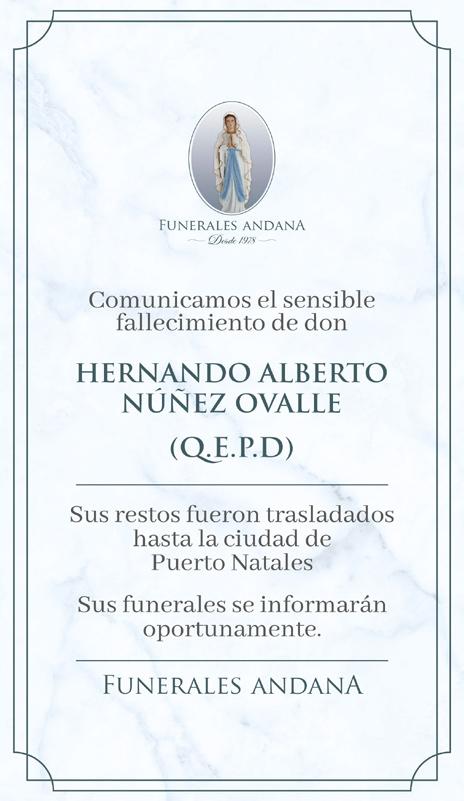 FUNERALES ANDANA
Desde 1978

Comunicamos el sensible fallecimiento de don

HERNANDO ALBERTO NÚÑEZ OVALLE

(Q.E.P.D)

Sus restos fueron trasladados hasta la ciudad de Puerto Natales

Sus funerales se informarán oportunamente.

FUNERALES ANDANA